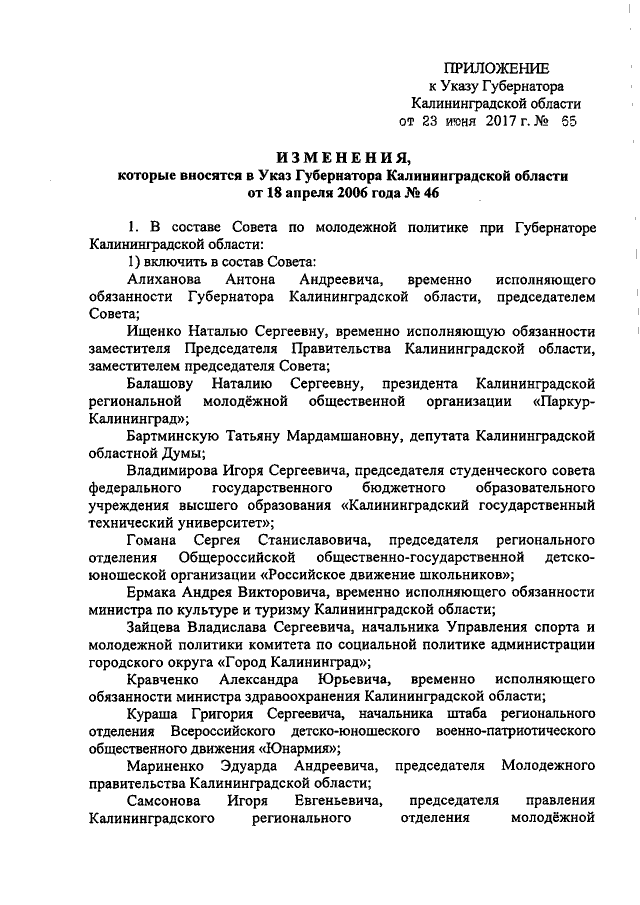 ПРИЛОЖЕНИЕ
к Указу Губернатора
Калининградской области
от 23 июня 2017 г. № 65

ИЗМЕНЕНИЯ,
которые вносятся в Указ Губернатора Калининградской области
от 18 апреля 2006 года № 46

1. В составе Совета по молодежной политике при Губернаторе Калининградской области:

1) включить в состав Совета:

Алиханова Антона Андреевича, временно исполняющего обязанности Губернатора Калининградской области, председателем Совета;

Ищенко Наталью Сергеевну, временно исполняющую обязанности заместителя Председателя Правительства Калининградской области, заместителем председателя Совета;

Балашову Наталию Сергеевну, президента Калининградской региональной молодёжной общественной организации «Паркур-Калининград»;

Бартминскую Татьяну Мардамшановну, депутата Калининградской областной Думы;

Владимирова Игоря Сергеевича, председателя студенческого совета федерального государственного бюджетного образовательного учреждения высшего образования «Калининградский государственный технический университет»;

Гомана Сергея Станиславовича, председателя регионального отделения Общероссийской общественно-государственной детско-юношеской организации «Российское движение школьников»;

Ермака Андрея Викторовича, временно исполняющего обязанности министра по культуре и туризму Калининградской области;

Зайцева Владислава Сергеевича, начальника Управления спорта и молодежной политики комитета по социальной политике администрации городского округа «Город Калининград»;

Кравченко Александра Юрьевича, временно исполняющего обязанности министра здравоохранения Калининградской области;

Кураша Григория Сергеевича, начальника штаба регионального отделения Всероссийского детско-юношеского военно-патриотического общественного движения «Юнармия»;

Мариненко Эдуарда Андреевича, председателя Молодежного правительства Калининградской области;

Самсонова Игоря Евгеньевича, председателя правления Калининградского регионального отделения молодёжной